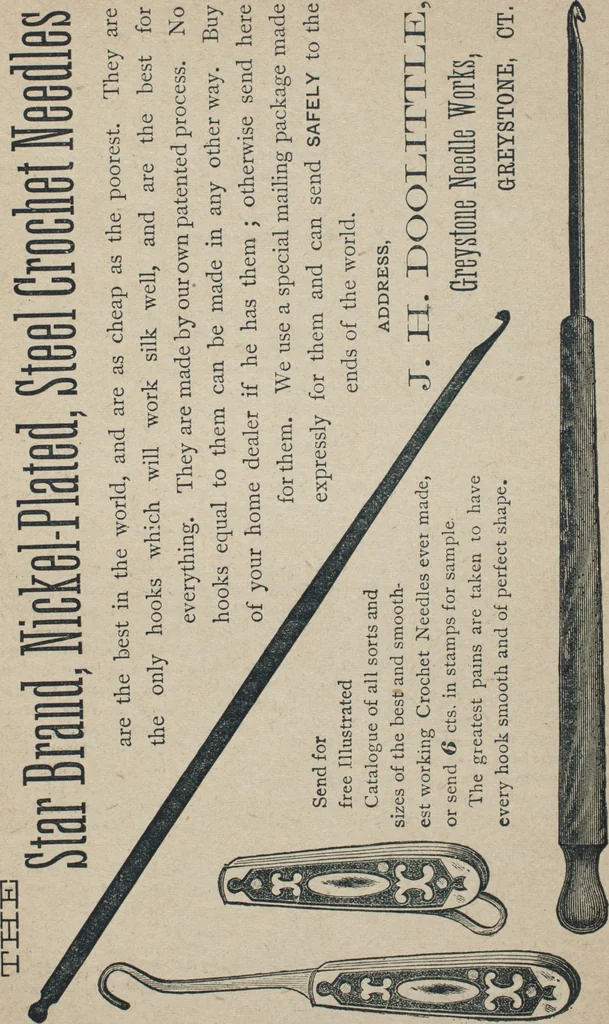 THE

Star Brand, Nickel-Plated, Steel Crochet Needles

are the best in the world, and are as cheap as the poorest. They are the only hooks which will work silk well, and are the best for everything. They are made by our own patented process. No hooks equal to them can be made in any other way. Buy of your home dealer if he has them; otherwise send here for them. We use a special mailing package made expressly for them and can send SAFELY to the ends of the world.

ADDRESS,

J. H. DOOLITTLE,

Greystone Needle Works,

GREYSTONE, CT.

Send for free Illustrated Catalogue of all sorts and sizes of the best and smoothest working Crochet Needles ever made, or send 6 cts. in stamps for sample. The greatest pains are taken to have every hook smooth and of perfect shape.